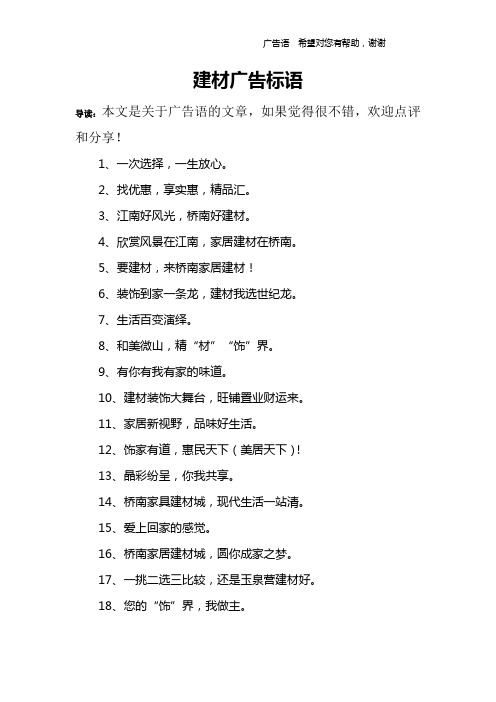 广告语　希望对您有帮助，谢谢

建材广告标语

导读：本文是关于广告语的文章，如果觉得很不错，欢迎点评和分享！

1、一次选择，一生放心。

2、找优惠，享实惠，精品汇。

3、江南好风光，桥南好建材。

4、欣赏风景在江南，家居建材在桥南。

5、要建材，来桥南家居建材！

6、装饰到家一条龙，建材我选世纪龙。

7、生活百变演绎。

8、和美微山，精“材”“饰”界。

9、有你有我有家的味道。

10、建材装饰大舞台，旺铺置业财运来。

11、家居新视野，品味好生活。

12、饰家有道，惠民天下（美居天下）!

13、晶彩纷呈，你我共享。

14、桥南家具建材城，现代生活一站清。

15、爱上回家的感觉。

16、桥南家居建材城，圆你成家之梦。

17、一挑二选三比较，还是玉泉营建材好。

18、您的“饰”界，我做主。